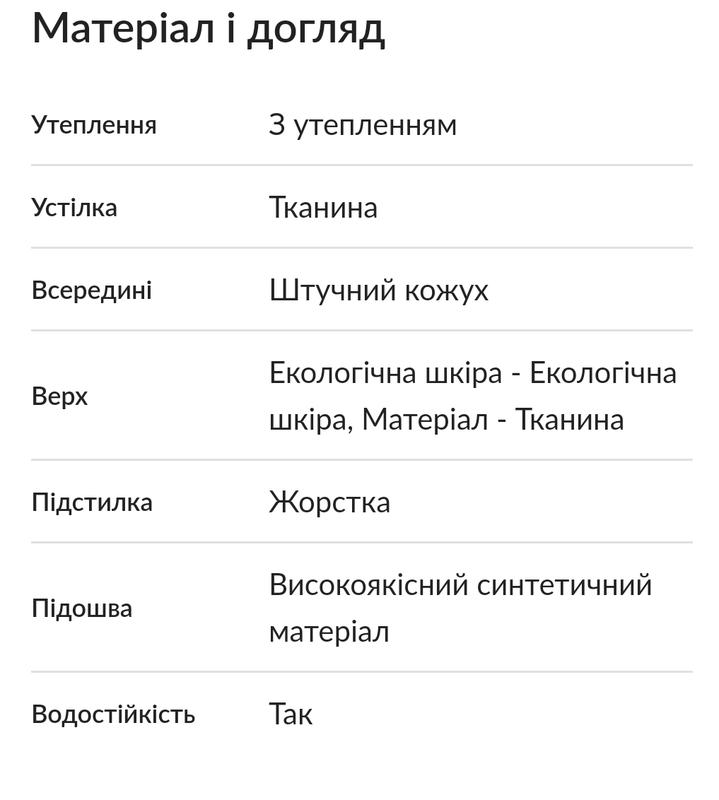 Матеріал і догляд

| | |
|---|---|
| Утеплення | З утепленням |
| Устілка | Тканина |
| Всередині | Штучний кожух |
| Верх | Екологічна шкіра - Екологічна шкіра, Матеріал - Тканина |
| Підстилка | Жорстка |
| Підошва | Високоякісний синтетичний матеріал |
| Водостійкість | Так |